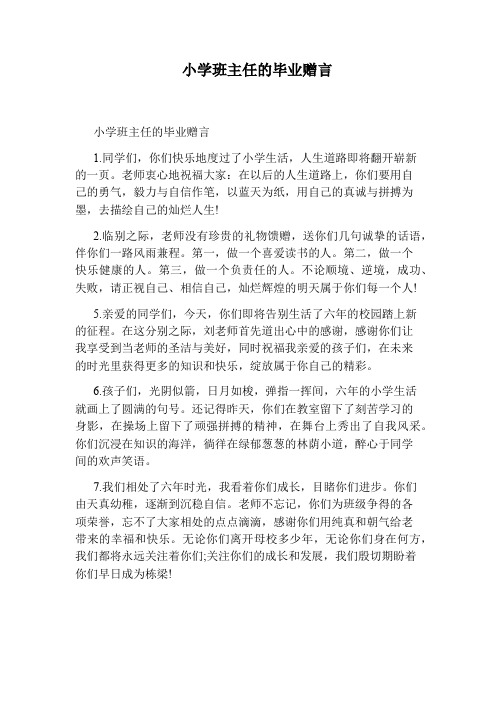 小学班主任的毕业赠言

小学班主任的毕业赠言

1.同学们，你们快乐地度过了小学生活，人生道路即将翻开崭新的一页。老师衷心地祝福大家：在以后的人生道路上，你们要用自己的勇气，毅力与自信作笔，以蓝天为纸，用自己的真诚与拼搏为墨，去描绘自己的灿烂人生!

2.临别之际，老师没有珍贵的礼物馈赠，送你们几句诚挚的话语，伴你们一路风雨兼程。第一，做一个喜爱读书的人。第二，做一个快乐健康的人。第三，做一个负责任的人。不论顺境、逆境，成功、失败，请正视自己、相信自己，灿烂辉煌的明天属于你们每一个人!

5.亲爱的同学们，今天，你们即将告别生活了六年的校园踏上新的征程。在这分别之际，刘老师首先道出心中的感谢，感谢你们让我享受到当老师的圣洁与美好，同时祝福我亲爱的孩子们，在未来的时光里获得更多的知识和快乐，绽放属于你自己的精彩。

6.孩子们，光阴似箭，日月如梭，弹指一挥间，六年的小学生活就画上了圆满的句号。还记得昨天，你们在教室留下了刻苦学习的身影，在操场上留下了顽强拼搏的精神，在舞台上秀出了自我风采。你们沉浸在知识的海洋，徜徉在绿郁葱葱的林荫小道，醉心于同学间的欢声笑语。

7.我们相处了六年时光，我看着你们成长，目睹你们进步。你们由天真幼稚，逐渐到沉稳自信。老师不忘记，你们为班级争得的各项荣誉，忘不了大家相处的点点滴滴，感谢你们用纯真和朝气给老带来的幸福和快乐。无论你们离开母校多少年，无论你们身在何方，我们都将永远关注着你们;关注你们的成长和发展，我们殷切期盼着你们早日成为栋梁!